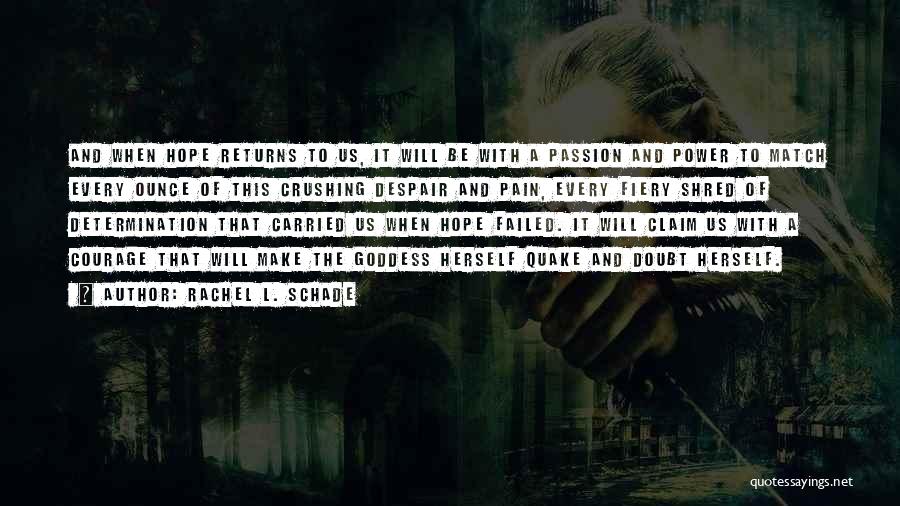 AND WHEN HOPE RETURNS TO US, IT WILL BE WITH A PASSION AND POWER TO MATCH EVERY OUNCE OF THIS CRUSHING DESPAIR AND PAIN, EVERY FIERY SHRED OF DETERMINATION THAT CARRIED US WHEN HOPE FAILED. IT WILL CLAIM US WITH A COURAGE THAT WILL MAKE THE GODDESS HERSELF QUAKE AND DOUBT HERSELF.

? AUTHOR: RACHEL L. SCHADE

quotessayings.net